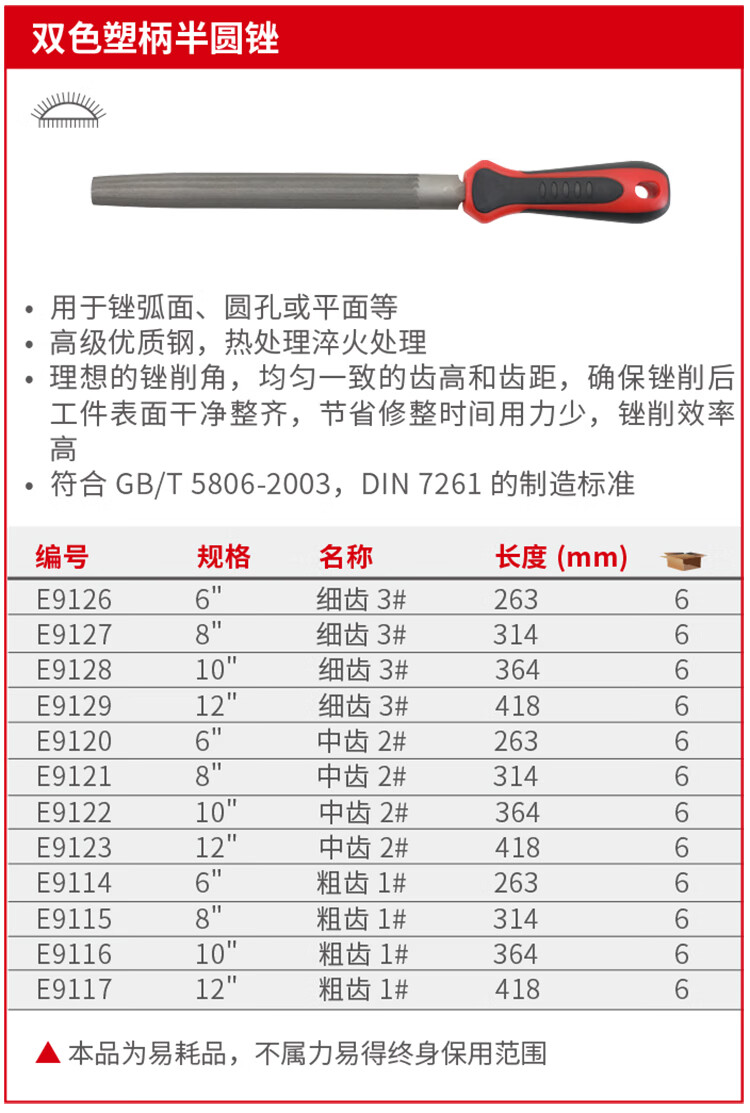 双色塑柄半圆锉

• 用于锉弧面、圆孔或平面等
• 高级优质钢，热处理淬火处理
• 理想的锉削角，均匀一致的齿高和齿距，确保锉削后工件表面干净整齐，节省修整时间用力少，锉削效率高
• 符合 GB/T 5806-2003，DIN 7261 的制造标准

| 编号 | 规格 | 名称 | 长度 (mm) | |
|---|---|---|---|---|
| E9126 | 6" | 细齿 3# | 263 | 6 |
| E9127 | 8" | 细齿 3# | 314 | 6 |
| E9128 | 10" | 细齿 3# | 364 | 6 |
| E9129 | 12" | 细齿 3# | 418 | 6 |
| E9120 | 6" | 中齿 2# | 263 | 6 |
| E9121 | 8" | 中齿 2# | 314 | 6 |
| E9122 | 10" | 中齿 2# | 364 | 6 |
| E9123 | 12" | 中齿 2# | 418 | 6 |
| E9114 | 6" | 粗齿 1# | 263 | 6 |
| E9115 | 8" | 粗齿 1# | 314 | 6 |
| E9116 | 10" | 粗齿 1# | 364 | 6 |
| E9117 | 12" | 粗齿 1# | 418 | 6 |

▲ 本品为易耗品，不属力易得终身保用范围